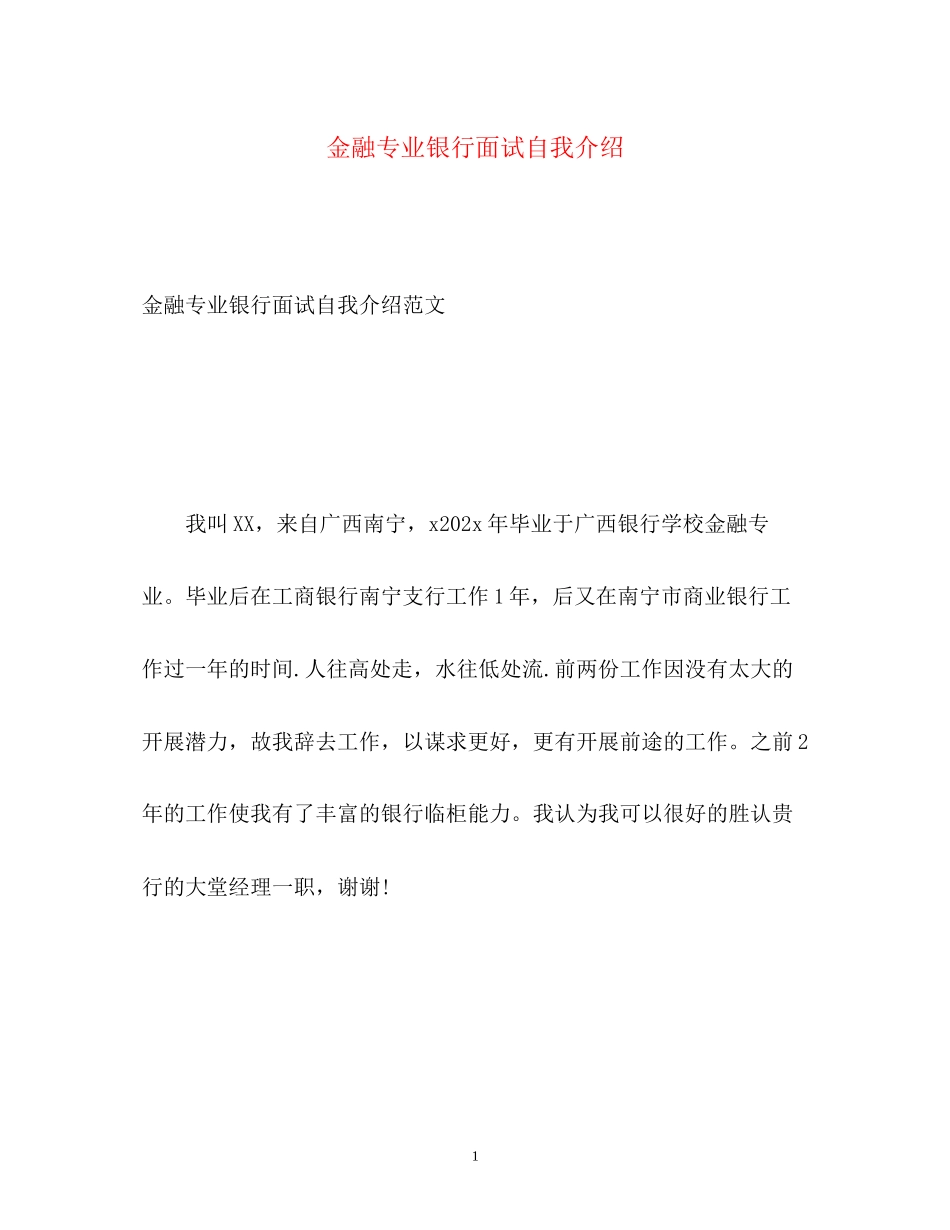 金融专业银行面试自我介绍

金融专业银行面试自我介绍范文

我叫XX，来自广西南宁，x202x年毕业于广西银行学校金融专业。毕业后在工商银行南宁支行工作1年，后又在南宁市商业银行工作过一年的时间.人往高处走，水往低处流.前两份工作因没有太大的开展潜力，故我辞去工作，以谋求更好，更有开展前途的工作。之前2年的工作使我有了丰富的银行临柜能力。我认为我可以很好的胜认贵行的大堂经理一职，谢谢!

1